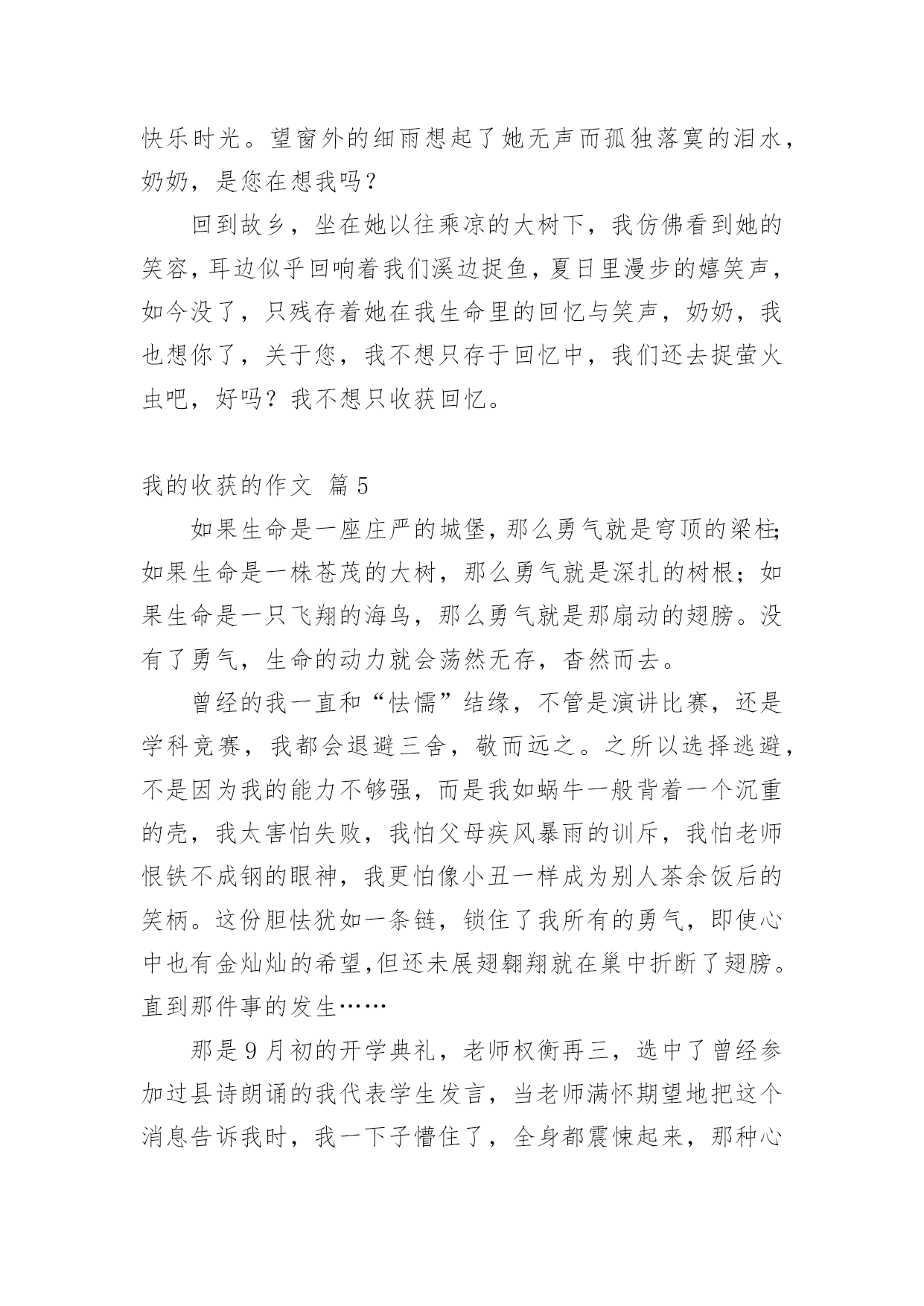 快乐时光。望窗外的细雨想起了她无声而孤独落寞的泪水，奶奶，是您在想我吗？

回到故乡，坐在她以往乘凉的大树下，我仿佛看到她的笑容，耳边似乎回响着我们溪边捉鱼，夏日里漫步的嬉笑声，如今没了，只残存着她在我生命里的回忆与笑声，奶奶，我也想你了，关于您，我不想只存于回忆中，我们还去捉萤火虫吧，好吗？我不想只收获回忆。

我的收获的作文 篇5

如果生命是一座庄严的城堡，那么勇气就是穹顶的梁柱;如果生命是一株苍茂的大树，那么勇气就是深扎的树根；如果生命是一只飞翔的海鸟，那么勇气就是那扇动的翅膀。没有了勇气，生命的动力就会荡然无存，杳然而去。

曾经的我一直和“怯懦”结缘，不管是演讲比赛，还是学科竞赛，我都会退避三舍，敬而远之。之所以选择逃避，不是因为我的能力不够强，而是我如蜗牛一般背着一个沉重的壳，我太害怕失败，我怕父母疾风暴雨的训斥，我怕老师恨铁不成钢的眼神，我更怕像小丑一样成为别人茶余饭后的笑柄。这份胆怯犹如一条链，锁住了我所有的勇气，即使心中也有金灿灿的希望,但还未展翅翱翔就在巢中折断了翅膀。直到那件事的发生……

那是9月初的开学典礼，老师权衡再三，选中了曾经参加过县诗朗诵的我代表学生发言，当老师满怀期望地把这个消息告诉我时，我一下子懵住了，全身都震悚起来，那种心